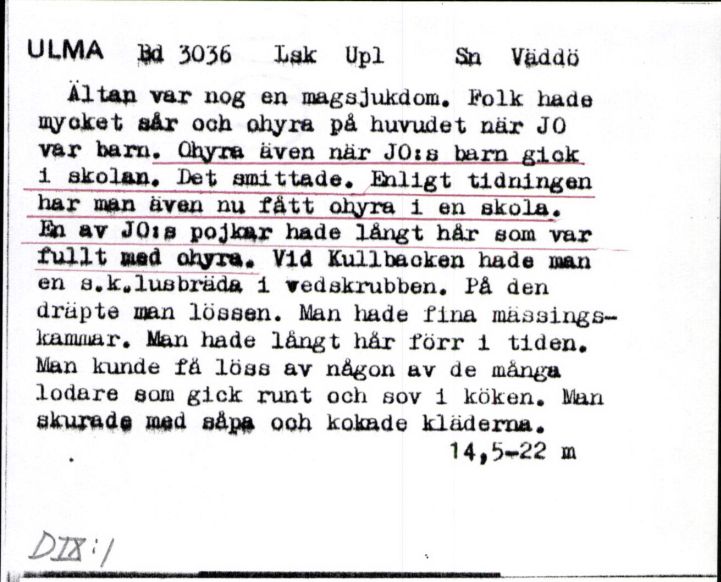 ULMA Bd 3036 Lsk Upl Sn Väddö

Ältan var nog en magsjukdom. Folk hade mycket sår och ohyra på huvudet när JO var barn. Ohyra även när JO:s barn gick i skolan. Det smittade. Enligt tidningen har man även nu fått ohyra i en skola. En av JO:s pojkar hade långt hår som var fullt med ohyra. Vid Kullbacken hade man en s.k.lusbräda i vedskrubben. På den dräpte man lössen. Man hade fina mässingskammar. Man hade långt hår förr i tiden. Man kunde få löss av någon av de många lodare som gick runt och sov i köken. Man skurade med såpa och kokade kläderna.

14,5-22 m

DIX:1